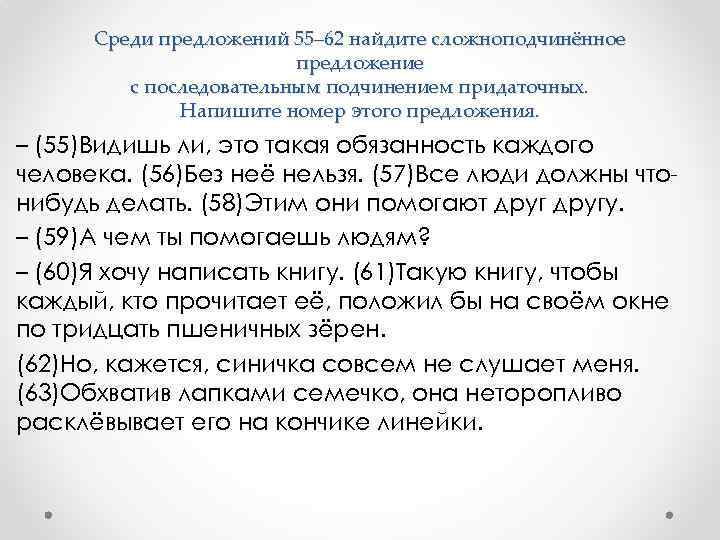 Среди предложений 55–62 найдите сложноподчинённое предложение с последовательным подчинением придаточных. Напишите номер этого предложения.

– (55)Видишь ли, это такая обязанность каждого человека. (56)Без неё нельзя. (57)Все люди должны что-нибудь делать. (58)Этим они помогают друг другу.

– (59)А чем ты помогаешь людям?

– (60)Я хочу написать книгу. (61)Такую книгу, чтобы каждый, кто прочитает её, положил бы на своём окне по тридцать пшеничных зёрен.

(62)Но, кажется, синичка совсем не слушает меня. (63)Обхватив лапками семечко, она неторопливо расклёвывает его на кончике линейки.